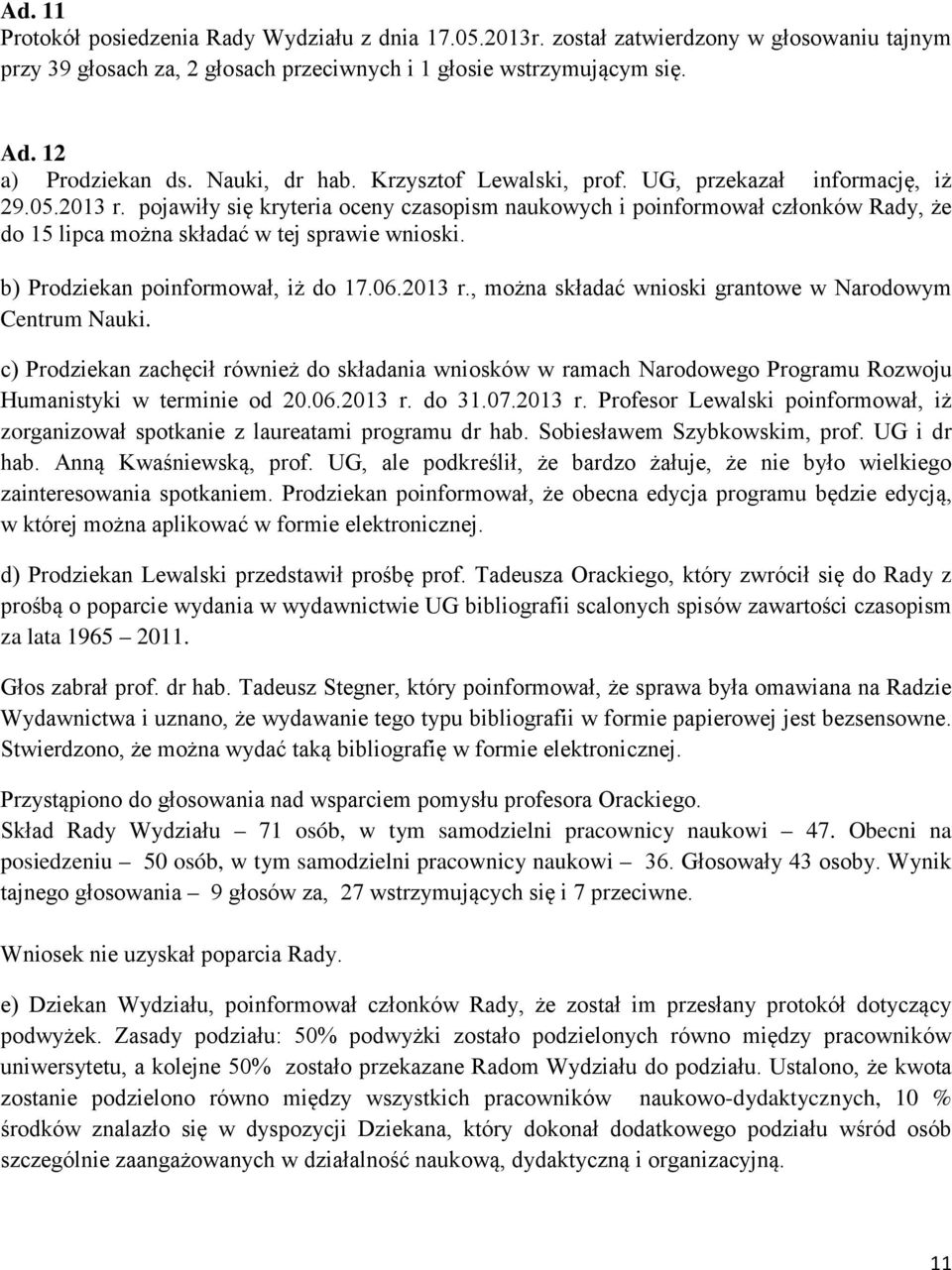 Ad. 11
Protokół posiedzenia Rady Wydziału z dnia 17.05.2013r. został zatwierdzony w głosowaniu tajnym przy 39 głosach za, 2 głosach przeciwnych i 1 głosie wstrzymującym się.

Ad. 12
a) Prodziekan ds. Nauki, dr hab. Krzysztof Lewalski, prof. UG, przekazał informację, iż 29.05.2013 r. pojawiły się kryteria oceny czasopism naukowych i poinformował członków Rady, że do 15 lipca można składać w tej sprawie wnioski.

b) Prodziekan poinformował, iż do 17.06.2013 r., można składać wnioski grantowe w Narodowym Centrum Nauki.

c) Prodziekan zachęcił również do składania wniosków w ramach Narodowego Programu Rozwoju Humanistyki w terminie od 20.06.2013 r. do 31.07.2013 r. Profesor Lewalski poinformował, iż zorganizował spotkanie z laureatami programu dr hab. Sobiesławem Szybkowskim, prof. UG i dr hab. Anną Kwaśniewską, prof. UG, ale podkreślił, że bardzo żałuje, że nie było wielkiego zainteresowania spotkaniem. Prodziekan poinformował, że obecna edycja programu będzie edycją, w której można aplikować w formie elektronicznej.

d) Prodziekan Lewalski przedstawił prośbę prof. Tadeusza Orackiego, który zwrócił się do Rady z prośbą o poparcie wydania w wydawnictwie UG bibliografii scalonych spisów zawartości czasopism za lata 1965 – 2011.

Głos zabrał prof. dr hab. Tadeusz Stegner, który poinformował, że sprawa była omawiana na Radzie Wydawnictwa i uznano, że wydawanie tego typu bibliografii w formie papierowej jest bezsensowne. Stwierdzono, że można wydać taką bibliografię w formie elektronicznej.

Przystąpiono do głosowania nad wsparciem pomysłu profesora Orackiego.
Skład Rady Wydziału – 71 osób, w tym samodzielni pracownicy naukowi – 47. Obecni na posiedzeniu – 50 osób, w tym samodzielni pracownicy naukowi – 36. Głosowały 43 osoby. Wynik tajnego głosowania – 9 głosów za, 27 wstrzymujących się i 7 przeciwne.

Wniosek nie uzyskał poparcia Rady.

e) Dziekan Wydziału, poinformował członków Rady, że został im przesłany protokół dotyczący podwyżek. Zasady podziału: 50% podwyżki zostało podzielonych równo między pracowników uniwersytetu, a kolejne 50% zostało przekazane Radom Wydziału do podziału. Ustalono, że kwota zostanie podzielono równo między wszystkich pracowników naukowo-dydaktycznych, 10 % środków znalazło się w dyspozycji Dziekana, który dokonał dodatkowego podziału wśród osób szczególnie zaangażowanych w działalność naukową, dydaktyczną i organizacyjną.

11